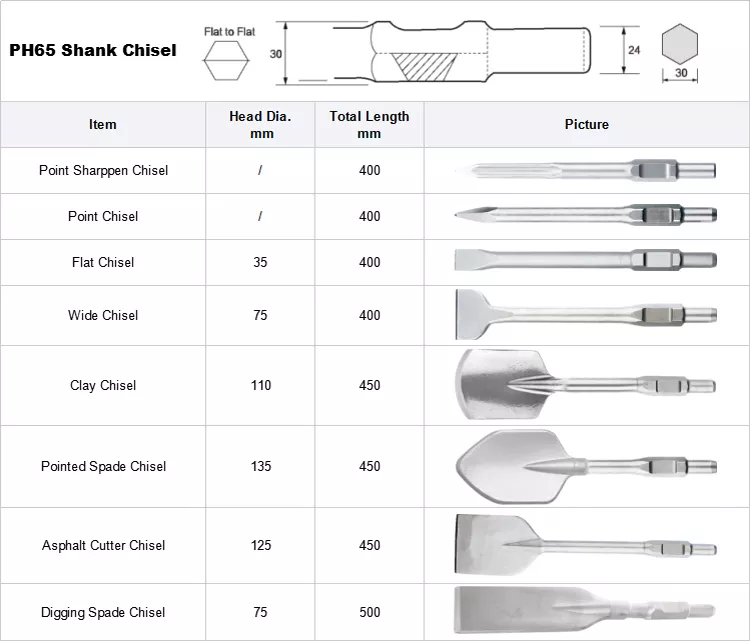 PH65 Shank Chisel

Flat to Flat

30

24

30

| Item | Head Dia. mm | Total Length mm | Picture |
|---|---|---|---|
| Point Sharppen Chisel | / | 400 | |
| Point Chisel | / | 400 | |
| Flat Chisel | 35 | 400 | |
| Wide Chisel | 75 | 400 | |
| Clay Chisel | 110 | 450 | |
| Pointed Spade Chisel | 135 | 450 | |
| Asphalt Cutter Chisel | 125 | 450 | |
| Digging Spade Chisel | 75 | 500 | |